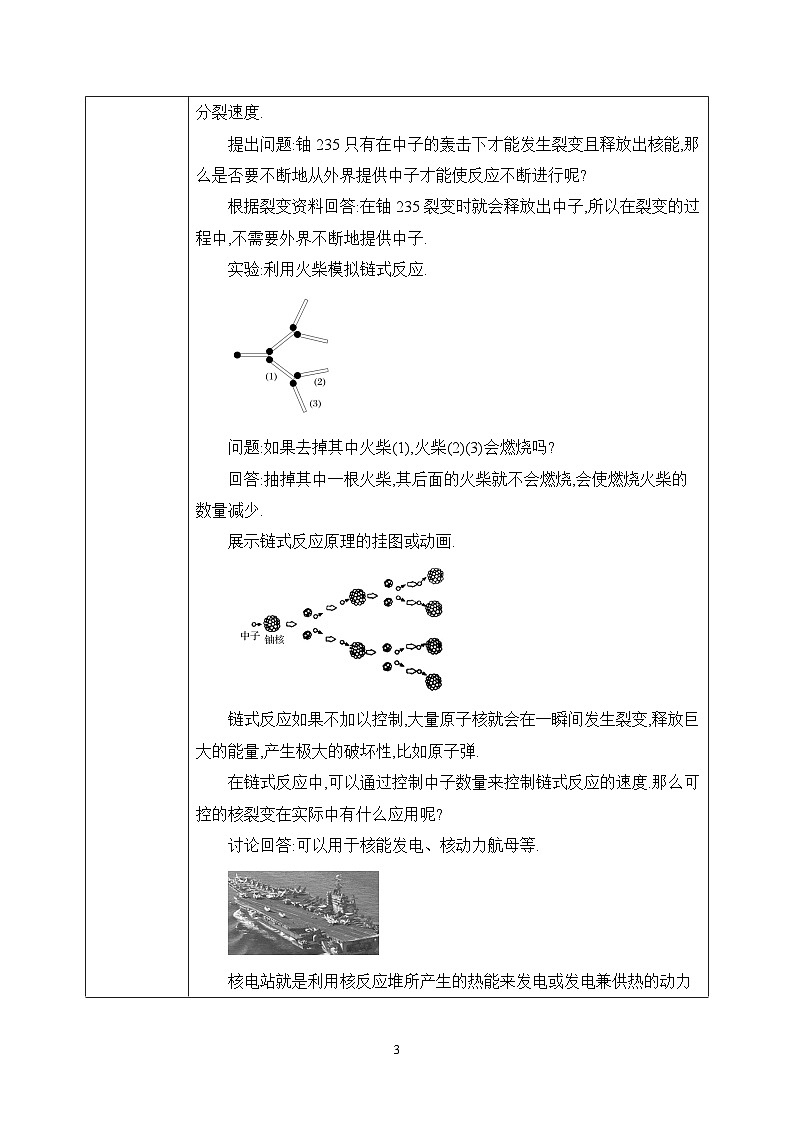 分裂速度.

提出问题:铀 235 只有在中子的轰击下才能发生裂变且释放出核能,那么是否要不断地从外界提供中子才能使反应不断进行呢?

根据裂变资料回答:在铀 235 裂变时就会释放出中子,所以在裂变的过程中,不需要外界不断地提供中子.

实验:利用火柴模拟链式反应.

(1)
(2)
(3)

问题:如果去掉其中火柴(1),火柴(2)(3)会燃烧吗?

回答:抽掉其中一根火柴,其后面的火柴就不会燃烧,会使燃烧火柴的数量减少.

展示链式反应原理的挂图或动画.

中子 铀核

链式反应如果不加以控制,大量原子核就会在一瞬间发生裂变,释放巨大的能量,产生极大的破坏性,比如原子弹.

在链式反应中,可以通过控制中子数量来控制链式反应的速度.那么可控的核裂变在实际中有什么应用呢?

讨论回答:可以用于核能发电、核动力航母等.

核电站就是利用核反应堆所产生的热能来发电或发电兼供热的动力

3